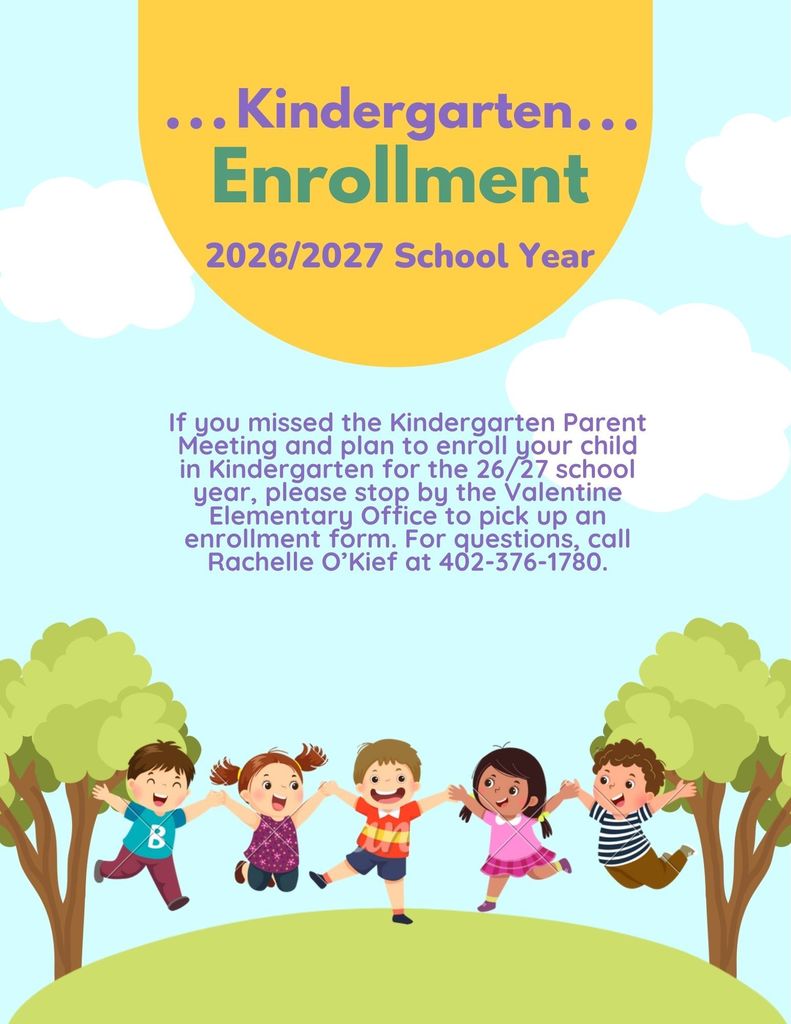 ...Kindergarten...
Enrollment

2026/2027 School Year

If you missed the Kindergarten Parent Meeting and plan to enroll your child in Kindergarten for the 26/27 school year, please stop by the Valentine Elementary Office to pick up an enrollment form. For questions, call Rachelle O'Kief at 402-376-1780.

B